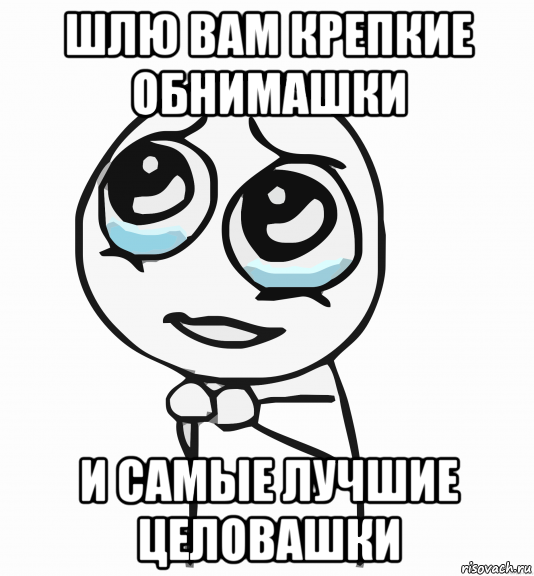 ШЛЮ ВАМ КРЕПКИЕ ОБНИМАШКИ

И САМЫЕ ЛУЧШИЕ ЦЕЛОВАШКИ

risovach.ru